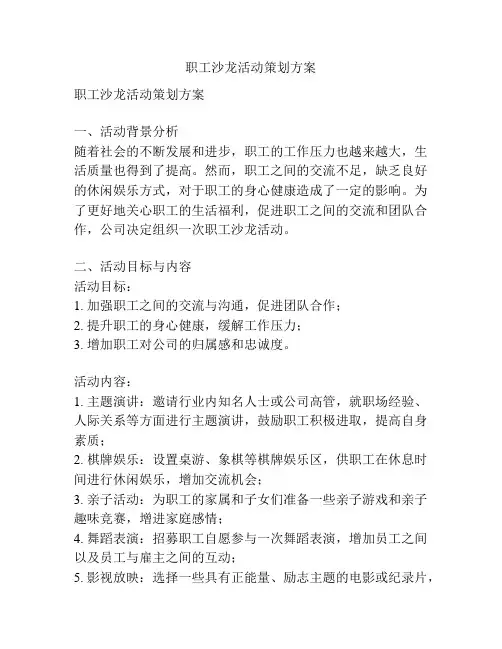 职工沙龙活动策划方案

职工沙龙活动策划方案

一、活动背景分析
随着社会的不断发展和进步，职工的工作压力也越来越大，生活质量也得到了提高。然而，职工之间的交流不足，缺乏良好的休闲娱乐方式，对于职工的身心健康造成了一定的影响。为了更好地关心职工的生活福利，促进职工之间的交流和团队合作，公司决定组织一次职工沙龙活动。

二、活动目标与内容
活动目标：
1. 加强职工之间的交流与沟通，促进团队合作；
2. 提升职工的身心健康，缓解工作压力；
3. 增加职工对公司的归属感和忠诚度。

活动内容：
1. 主题演讲：邀请行业内知名人士或公司高管，就职场经验、人际关系等方面进行主题演讲，鼓励职工积极进取，提高自身素质；
2. 棋牌娱乐：设置桌游、象棋等棋牌娱乐区，供职工在休息时间进行休闲娱乐，增加交流机会；
3. 亲子活动：为职工的家属和子女们准备一些亲子游戏和亲子趣味竞赛，增进家庭感情；
4. 舞蹈表演：招募职工自愿参与一次舞蹈表演，增加员工之间以及员工与雇主之间的互动；
5. 影视放映：选择一些具有正能量、励志主题的电影或纪录片，